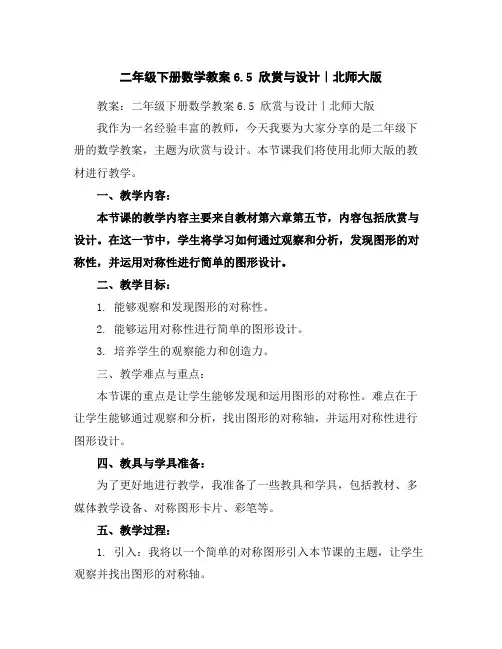 二年级下册数学教案 6.5 欣赏与设计丨北师大版

教案：二年级下册数学教案 6.5 欣赏与设计丨北师大版

我作为一名经验丰富的教师，今天我要为大家分享的是二年级下册的数学教案，主题为欣赏与设计。本节课我们将使用北师大版的教材进行教学。

一、教学内容：

本节课的教学内容主要来自教材第六章第五节，内容包括欣赏与设计。在这一节中，学生将学习如何通过观察和分析，发现图形的对称性，并运用对称性进行简单的图形设计。

二、教学目标：

1. 能够观察和发现图形的对称性。

2. 能够运用对称性进行简单的图形设计。

3. 培养学生的观察能力和创造力。

三、教学难点与重点：

本节课的重点是让学生能够发现和运用图形的对称性。难点在于让学生能够通过观察和分析，找出图形的对称轴，并运用对称性进行图形设计。

四、教具与学具准备：

为了更好地进行教学，我准备了一些教具和学具，包括教材、多媒体教学设备、对称图形卡片、彩笔等。

五、教学过程：

1. 引入：我将以一个简单的对称图形引入本节课的主题，让学生观察并找出图形的对称轴。